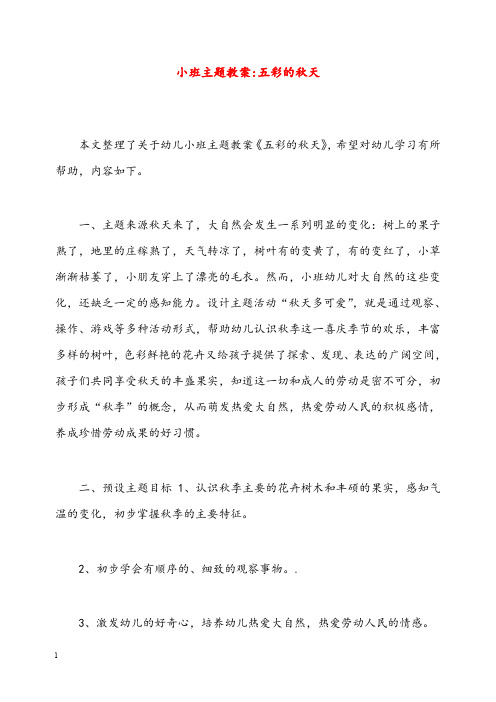 小班主题教案:五彩的秋天

本文整理了关于幼儿小班主题教案《五彩的秋天》，希望对幼儿学习有所帮助，内容如下。

一、主题来源秋天来了，大自然会发生一系列明显的变化：树上的果子熟了，地里的庄稼熟了，天气转凉了，树叶有的变黄了，有的变红了，小草渐渐枯萎了，小朋友穿上了漂亮的毛衣。然而，小班幼儿对大自然的这些变化，还缺乏一定的感知能力。设计主题活动“秋天多可爱”，就是通过观察、操作、游戏等多种活动形式，帮助幼儿认识秋季这一喜庆季节的欢乐，丰富多样的树叶，色彩鲜艳的花卉又给孩子提供了探索、发现、表达的广阔空间，孩子们共同享受秋天的丰盛果实，知道这一切和成人的劳动是密不可分，初步形成“秋季”的概念，从而萌发热爱大自然，热爱劳动人民的积极感情，养成珍惜劳动成果的好习惯。

二、预设主题目标 1、认识秋季主要的花卉树木和丰硕的果实，感知气温的变化，初步掌握秋季的主要特征。

2、初步学会有顺序的、细致的观察事物。.

3、激发幼儿的好奇心，培养幼儿热爱大自然，热爱劳动人民的情感。

1